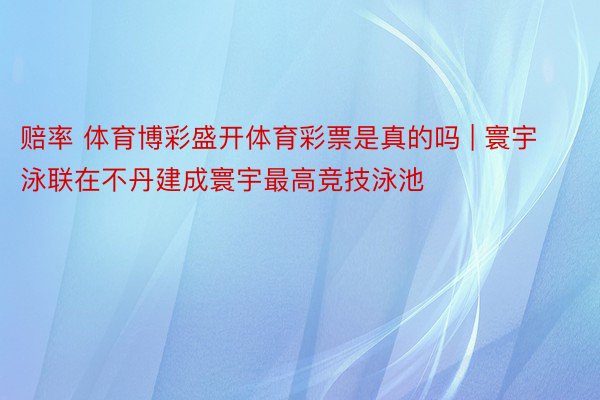 赔率 体育博彩盛开体育彩票是真的吗 | 寰宇泳联在不丹建成寰宇最高竞技泳池